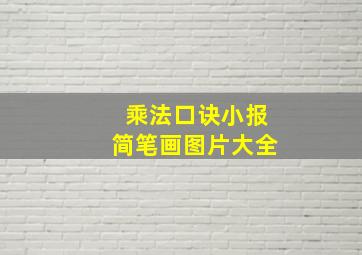 乘法口诀小报
简笔画图片大全